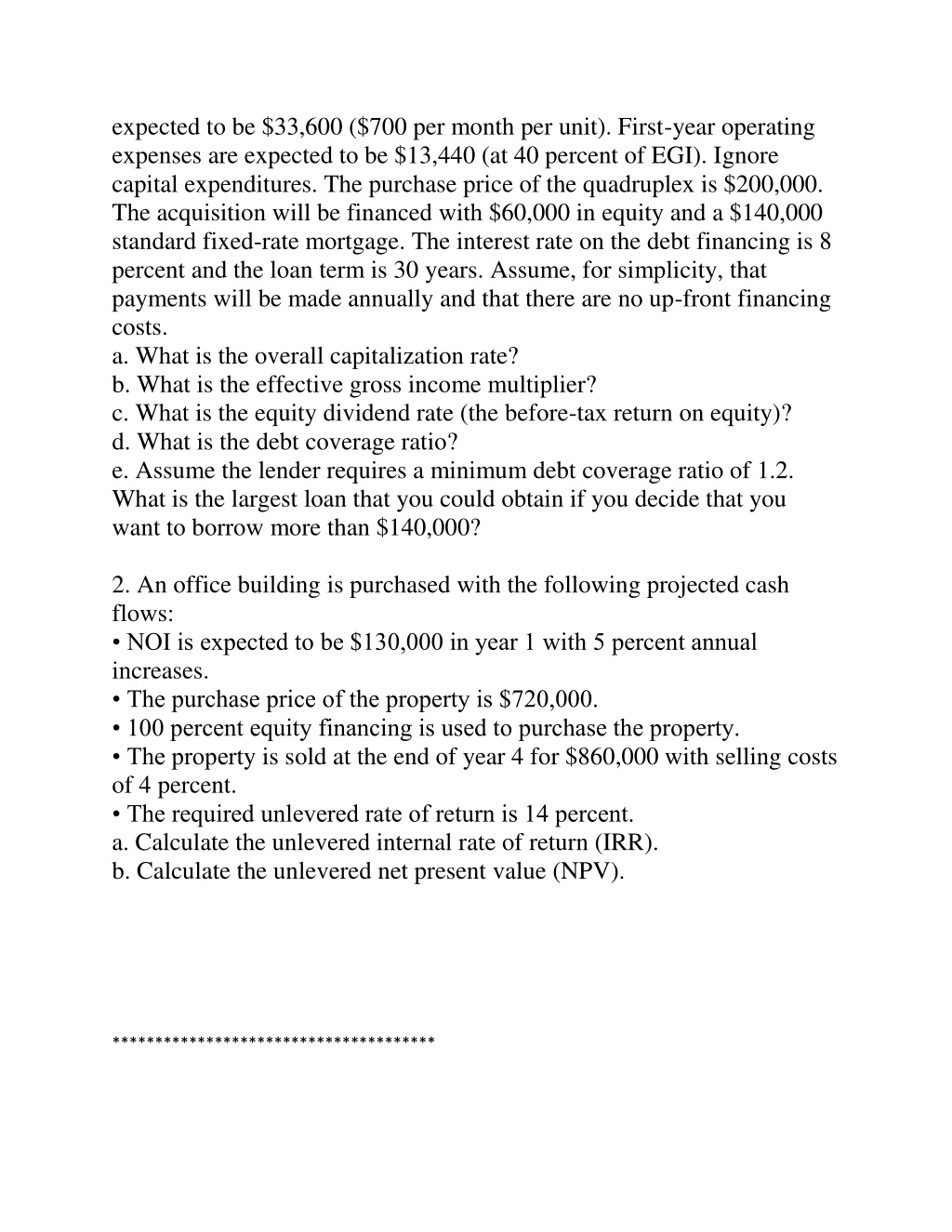 expected to be \$33,600 (\$700 per month per unit). First-year operating expenses are expected to be \$13,440 (at 40 percent of EGI). Ignore capital expenditures. The purchase price of the quadruplex is \$200,000. The acquisition will be financed with \$60,000 in equity and a \$140,000 standard fixed-rate mortgage. The interest rate on the debt financing is 8 percent and the loan term is 30 years. Assume, for simplicity, that payments will be made annually and that there are no up-front financing costs.
a. What is the overall capitalization rate?
b. What is the effective gross income multiplier?
c. What is the equity dividend rate (the before-tax return on equity)?
d. What is the debt coverage ratio?
e. Assume the lender requires a minimum debt coverage ratio of 1.2. What is the largest loan that you could obtain if you decide that you want to borrow more than \$140,000?

2. An office building is purchased with the following projected cash flows:
• NOI is expected to be \$130,000 in year 1 with 5 percent annual increases.
• The purchase price of the property is \$720,000.
• 100 percent equity financing is used to purchase the property.
• The property is sold at the end of year 4 for \$860,000 with selling costs of 4 percent.
• The required unlevered rate of return is 14 percent.
a. Calculate the unlevered internal rate of return (IRR).
b. Calculate the unlevered net present value (NPV).

**************************************